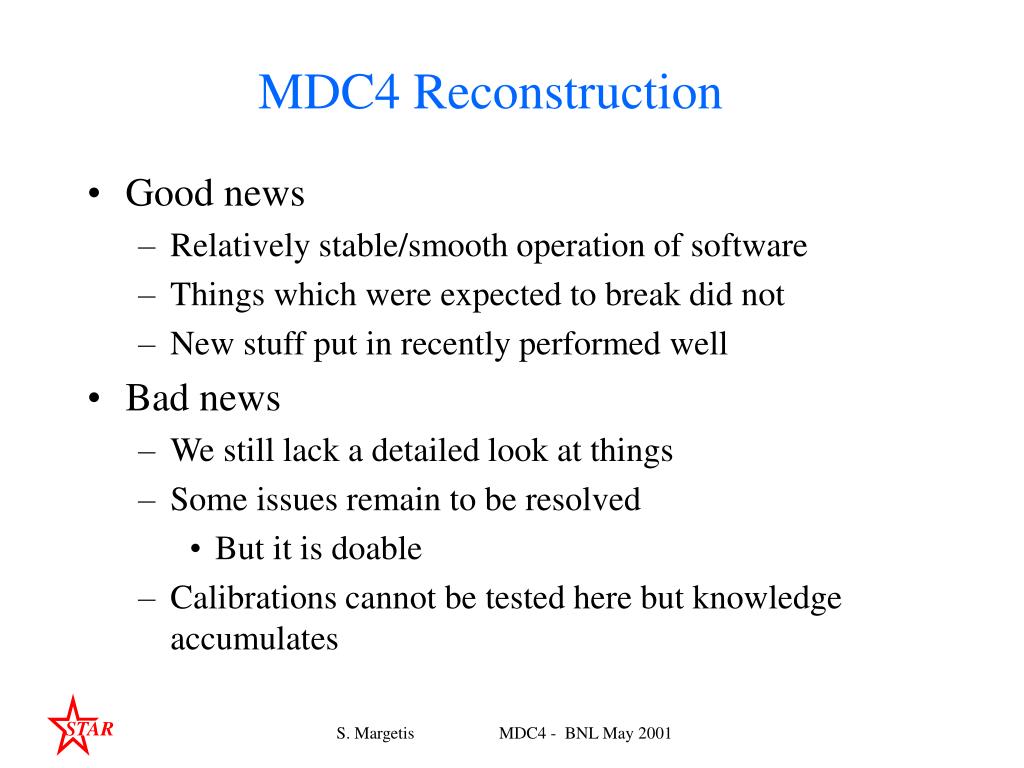 MDC4 Reconstruction

• Good news
– Relatively stable/smooth operation of software
– Things which were expected to break did not
– New stuff put in recently performed well
• Bad news
– We still lack a detailed look at things
– Some issues remain to be resolved
• But it is doable
– Calibrations cannot be tested here but knowledge accumulates

STAR

S. Margetis

MDC4 - BNL May 2001